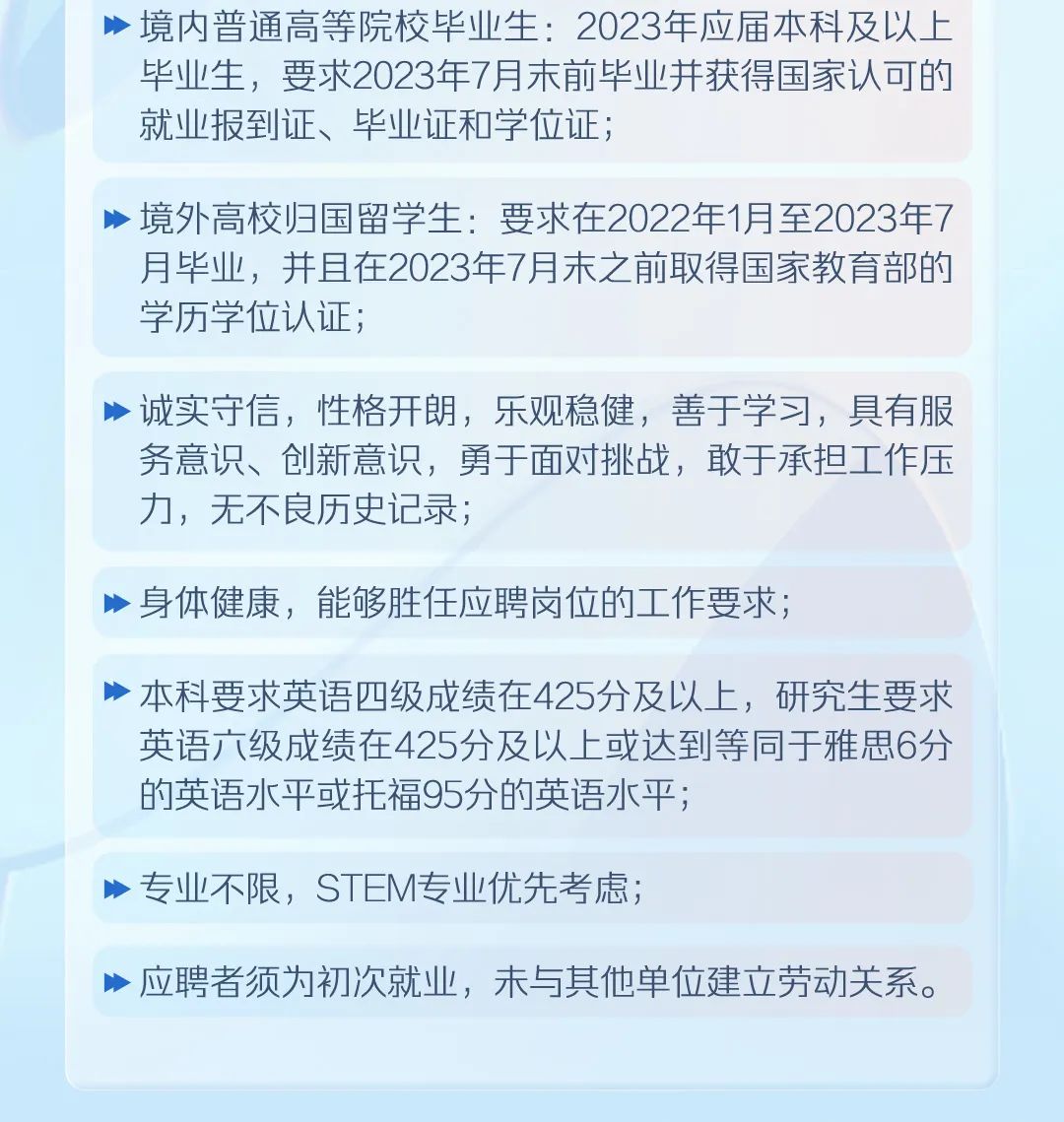 境内普通高等院校毕业生：2023年应届本科及以上毕业生，要求2023年7月末前毕业并获得国家认可的就业报到证、毕业证和学位证；

境外高校归国留学生：要求在2022年1月至2023年7月毕业，并且在2023年7月末之前取得国家教育部的学历学位认证；

诚实守信，性格开朗，乐观稳健，善于学习，具有服务意识、创新意识，勇于面对挑战，敢于承担工作压力，无不良历史记录；

身体健康，能够胜任应聘岗位的工作要求；

本科要求英语四级成绩在425分及以上，研究生要求英语六级成绩在425分及以上或达到等同于雅思6分的英语水平或托福95分的英语水平；

专业不限，STEM专业优先考虑；

应聘者须为初次就业，未与其他单位建立劳动关系。